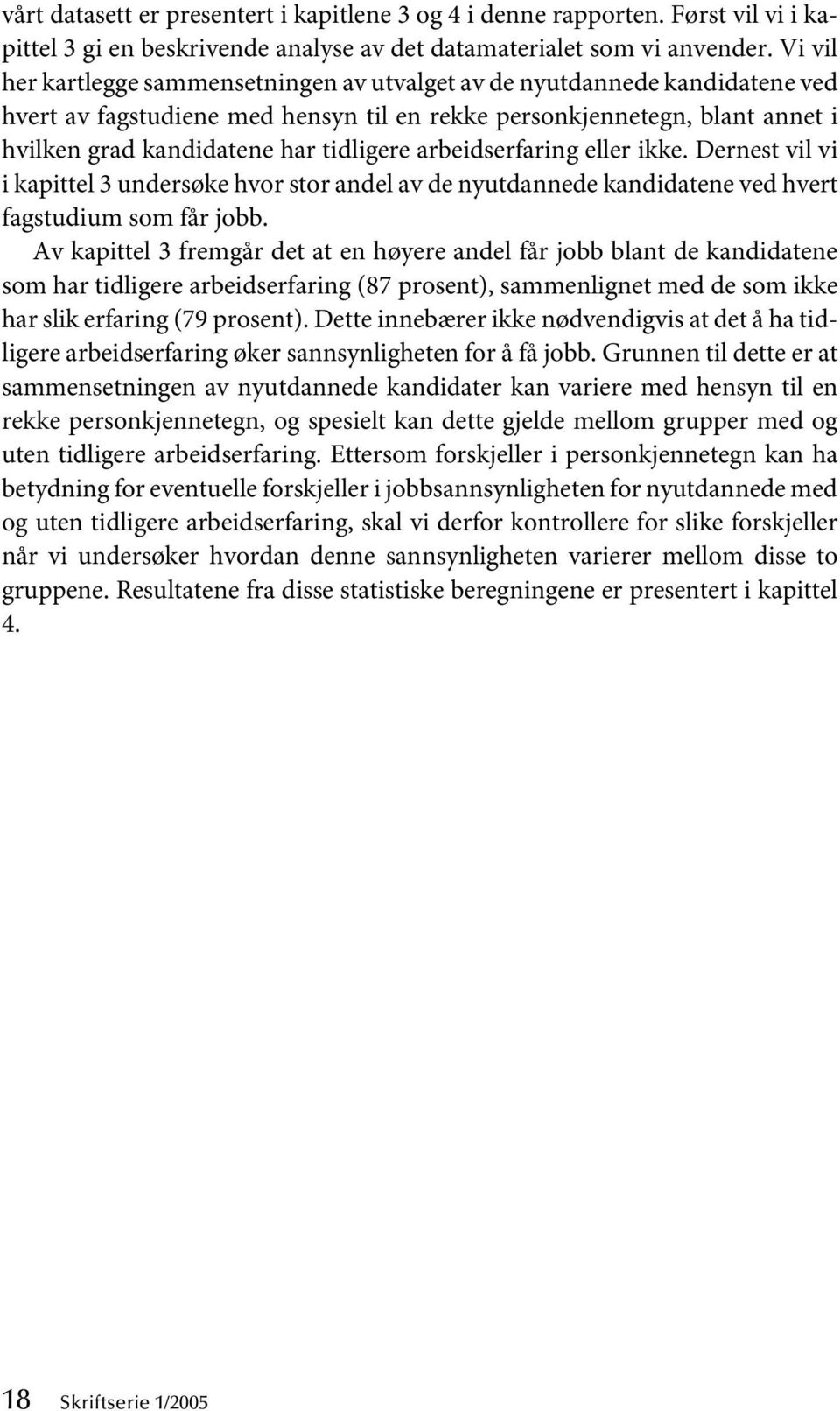 vårt datasett er presentert i kapitlene 3 og 4 i denne rapporten. Først vil vi i kapittel 3 gi en beskrivende analyse av det datamaterialet som vi anvender. Vi vil her kartlegge sammensetningen av utvalget av de nyutdannede kandidatene ved hvert av fagstudiene med hensyn til en rekke personkjennetegn, blant annet i hvilken grad kandidatene har tidligere arbeidserfaring eller ikke. Dernest vil vi i kapittel 3 undersøke hvor stor andel av de nyutdannede kandidatene ved hvert fagstudium som får jobb.

Av kapittel 3 fremgår det at en høyere andel får jobb blant de kandidatene som har tidligere arbeidserfaring (87 prosent), sammenlignet med de som ikke har slik erfaring (79 prosent). Dette innebærer ikke nødvendigvis at det å ha tidligere arbeidserfaring øker sannsynligheten for å få jobb. Grunnen til dette er at sammensetningen av nyutdannede kandidater kan variere med hensyn til en rekke personkjennetegn, og spesielt kan dette gjelde mellom grupper med og uten tidligere arbeidserfaring. Ettersom forskjeller i personkjennetegn kan ha betydning for eventuelle forskjeller i jobbsannsynligheten for nyutdannede med og uten tidligere arbeidserfaring, skal vi derfor kontrollere for slike forskjeller når vi undersøker hvordan denne sannsynligheten varierer mellom disse to gruppene. Resultatene fra disse statistiske beregningene er presentert i kapittel 4.

18 Skriftserie 1/2005